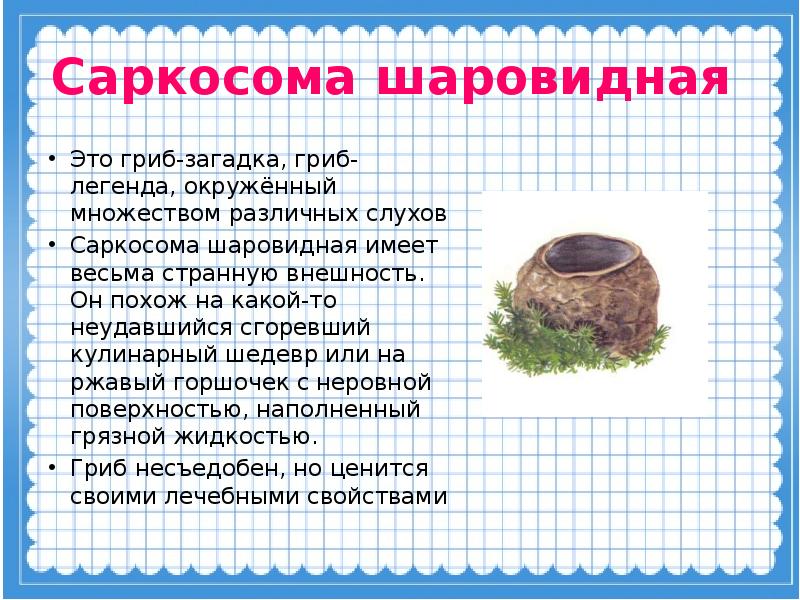 Саркосома шаровидная

• Это гриб-загадка, гриб-легенда, окружённый множеством различных слухов
• Саркосома шаровидная имеет весьма странную внешность. Он похож на какой-то неудавшийся сгоревший кулинарный шедевр или на ржавый горшочек с неровной поверхностью, наполненный грязной жидкостью.
• Гриб несъедобен, но ценится своими лечебными свойствами